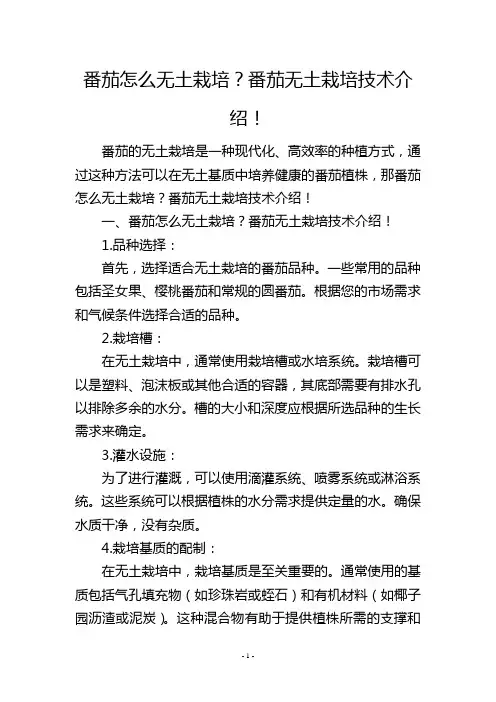 番茄怎么无土栽培？番茄无土栽培技术介绍！

番茄的无土栽培是一种现代化、高效率的种植方式，通过这种方法可以在无土基质中培养健康的番茄植株，那番茄怎么无土栽培？番茄无土栽培技术介绍！

一、番茄怎么无土栽培？番茄无土栽培技术介绍！

1.品种选择：

首先，选择适合无土栽培的番茄品种。一些常用的品种包括圣女果、樱桃番茄和常规的圆番茄。根据您的市场需求和气候条件选择合适的品种。

2.栽培槽：

在无土栽培中，通常使用栽培槽或水培系统。栽培槽可以是塑料、泡沫板或其他合适的容器，其底部需要有排水孔以排除多余的水分。槽的大小和深度应根据所选品种的生长需求来确定。

3.灌水设施：

为了进行灌溉，可以使用滴灌系统、喷雾系统或淋浴系统。这些系统可以根据植株的水分需求提供定量的水。确保水质干净，没有杂质。

4.栽培基质的配制：

在无土栽培中，栽培基质是至关重要的。通常使用的基质包括气孔填充物（如珍珠岩或蛭石）和有机材料（如椰子园沥渣或泥炭）。这种混合物有助于提供植株所需的支撑和

- 1 -